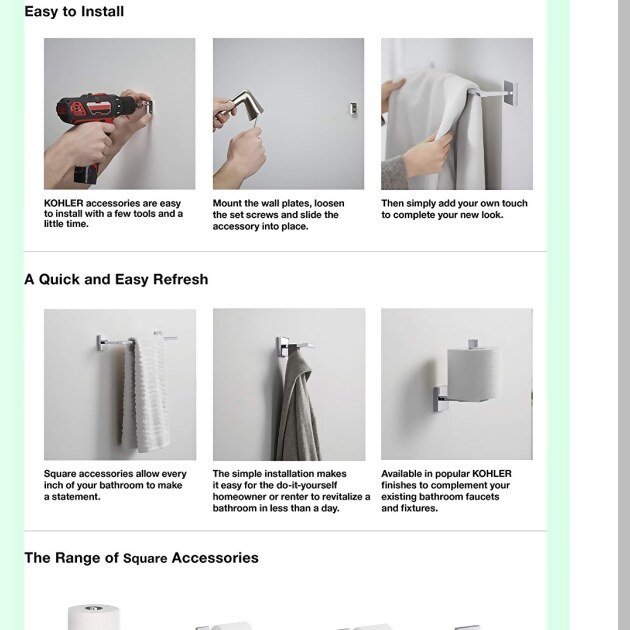 Easy to Install

KOHLER accessories are easy to install with a few tools and a little time.

Mount the wall plates, loosen the set screws and slide the accessory into place.

Then simply add your own touch to complete your new look.

A Quick and Easy Refresh

Square accessories allow every inch of your bathroom to make a statement.

The simple installation makes it easy for the do-it-yourself homeowner or renter to revitalize a bathroom in less than a day.

Available in popular KOHLER finishes to complement your existing bathroom faucets and fixtures.

The Range of Square Accessories